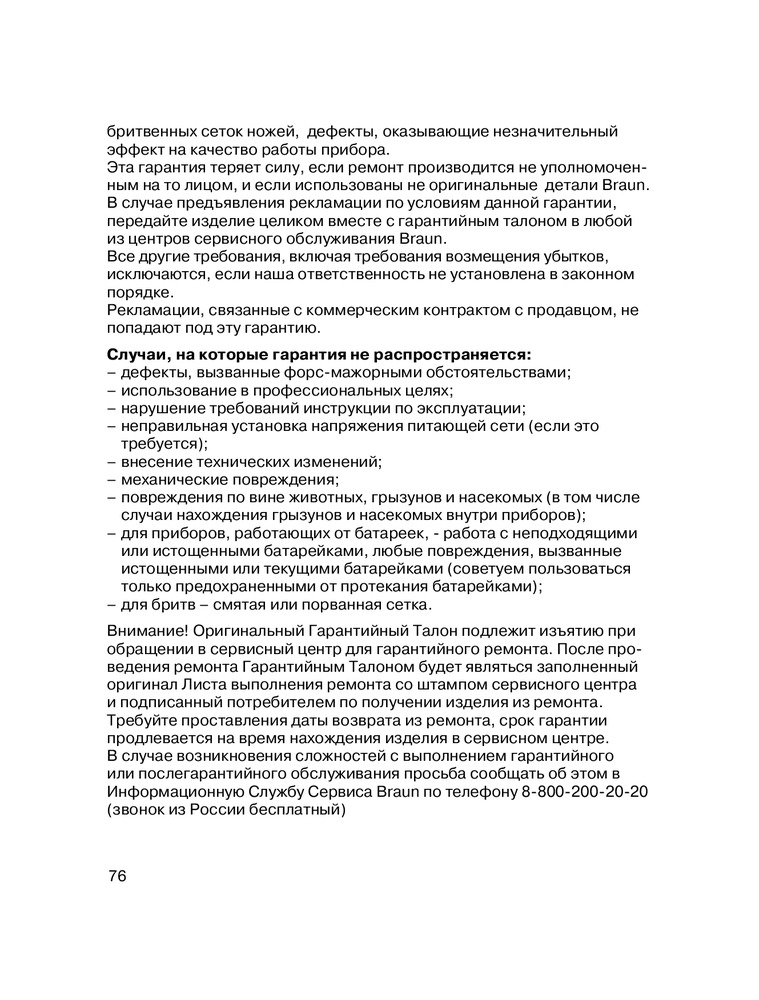 бритвенных сеток ножей, дефекты, оказывающие незначительный эффект на качество работы прибора.
Эта гарантия теряет силу, если ремонт производится не уполномоченным на то лицом, и если использованы не оригинальные детали Braun.
В случае предъявления рекламации по условиям данной гарантии, передайте изделие целиком вместе с гарантийным талоном в любой из центров сервисного обслуживания Braun.
Все другие требования, включая требования возмещения убытков, исключаются, если наша ответственность не установлена в законном порядке.
Рекламации, связанные с коммерческим контрактом с продавцом, не попадают под эту гарантию.

Случаи, на которые гарантия не распространяется:
– дефекты, вызванные форс-мажорными обстоятельствами;
– использование в профессиональных целях;
– нарушение требований инструкции по эксплуатации;
– неправильная установка напряжения питающей сети (если это требуется);
– внесение технических изменений;
– механические повреждения;
– повреждения по вине животных, грызунов и насекомых (в том числе случаи нахождения грызунов и насекомых внутри приборов);
– для приборов, работающих от батареек, - работа с неподходящими или истощенными батарейками, любые повреждения, вызванные истощенными или текущими батарейками (советуем пользоваться только предохраненными от протекания батарейками);
– для бритв – смятая или порванная сетка.

Внимание! Оригинальный Гарантийный Талон подлежит изъятию при обращении в сервисный центр для гарантийного ремонта. После проведения ремонта Гарантийным Талоном будет являться заполненный оригинал Листа выполнения ремонта со штампом сервисного центра и подписанный потребителем по получении изделия из ремонта. Требуйте проставления даты возврата из ремонта, срок гарантии продлевается на время нахождения изделия в сервисном центре.
В случае возникновения сложностей с выполнением гарантийного или послегарантийного обслуживания просьба сообщать об этом в Информационную Службу Сервиса Braun по телефону 8-800-200-20-20 (звонок из России бесплатный)

76